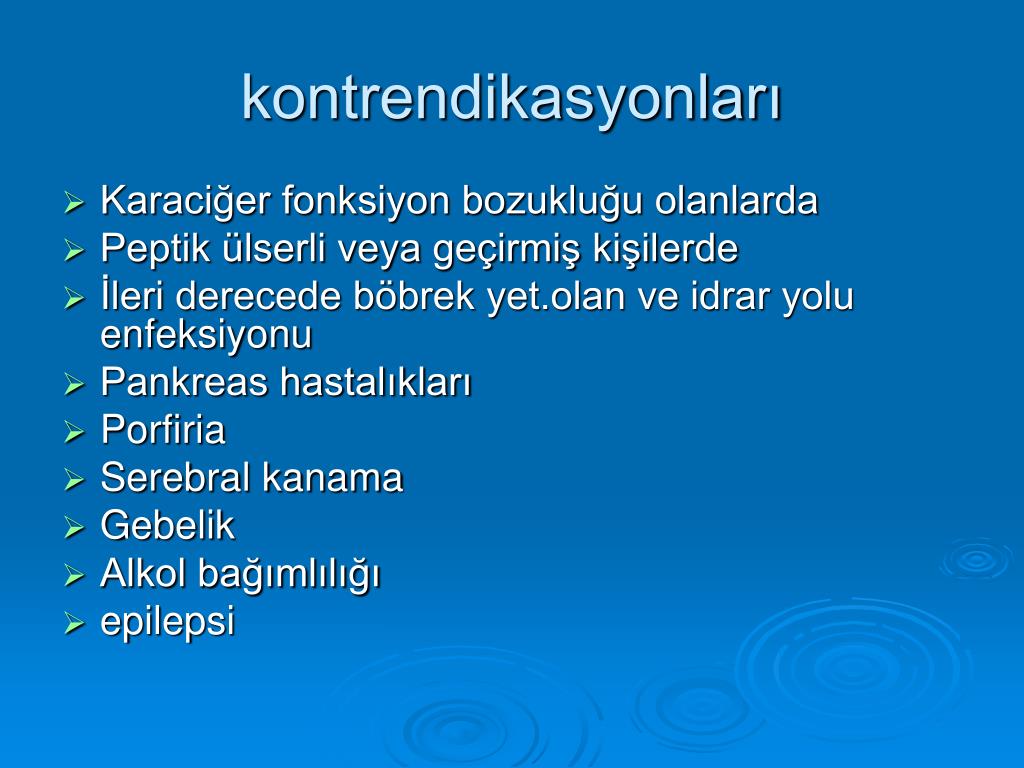 kontrendikasyonları

➢ Karaciğer fonksiyon bozukluğu olanlarda
➢ Peptik ülserli veya geçirmiş kişilerde
➢ İleri derecede böbrek yet.olan ve idrar yolu enfeksiyonu
➢ Pankreas hastalıkları
➢ Porfiria
➢ Serebral kanama
➢ Gebelik
➢ Alkol bağımlılığı
➢ epilepsi